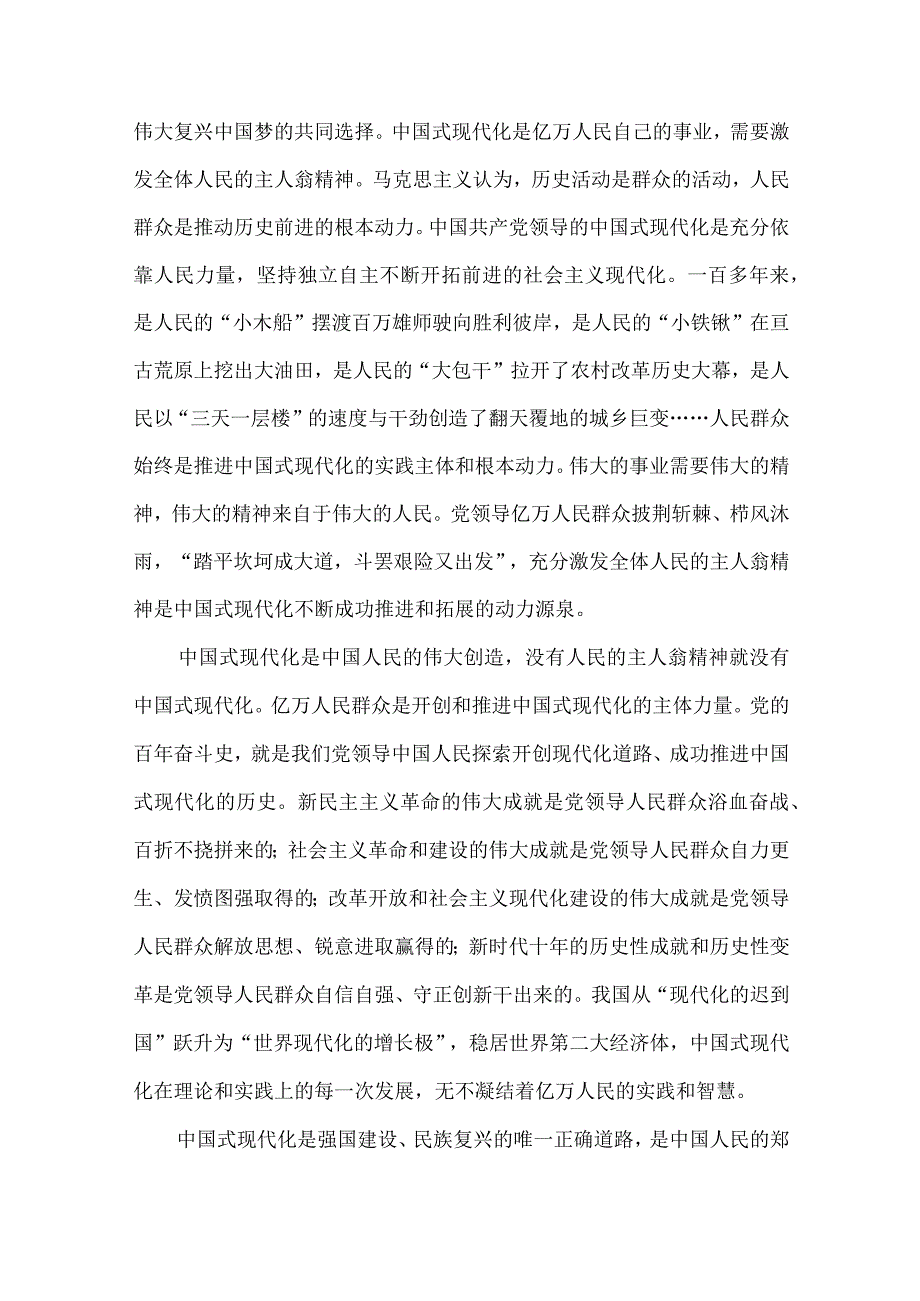 伟大复兴中国梦的共同选择。中国式现代化是亿万人民自己的事业，需要激发全体人民的主人翁精神。马克思主义认为，历史活动是群众的活动，人民群众是推动历史前进的根本动力。中国共产党领导的中国式现代化是充分依靠人民力量，坚持独立自主不断开拓前进的社会主义现代化。一百多年来，是人民的“小木船”摆渡百万雄师驶向胜利彼岸，是人民的“小铁锹”在亘古荒原上挖出大油田，是人民的“大包干”拉开了农村改革历史大幕，是人民以“三天一层楼”的速度与干劲创造了翻天覆地的城乡巨变……人民群众始终是推进中国式现代化的实践主体和根本动力。伟大的事业需要伟大的精神，伟大的精神来自于伟大的人民。党领导亿万人民群众披荆斩棘、栉风沐雨，“踏平坎坷成大道，斗罢艰险又出发”，充分激发全体人民的主人翁精神是中国式现代化不断成功推进和拓展的动力源泉。

中国式现代化是中国人民的伟大创造，没有人民的主人翁精神就没有中国式现代化。亿万人民群众是开创和推进中国式现代化的主体力量。党的百年奋斗史，就是我们党领导中国人民探索开创现代化道路、成功推进中国式现代化的历史。新民主主义革命的伟大成就是党领导人民群众浴血奋战、百折不挠拼来的；社会主义革命和建设的伟大成就是党领导人民群众自力更生、发愤图强取得的；改革开放和社会主义现代化建设的伟大成就是党领导人民群众解放思想、锐意进取赢得的；新时代十年的历史性成就和历史性变革是党领导人民群众自信自强、守正创新干出来的。我国从“现代化的迟到国”跃升为“世界现代化的增长极”，稳居世界第二大经济体，中国式现代化在理论和实践上的每一次发展，无不凝结着亿万人民的实践和智慧。

中国式现代化是强国建设、民族复兴的唯一正确道路，是中国人民的郑